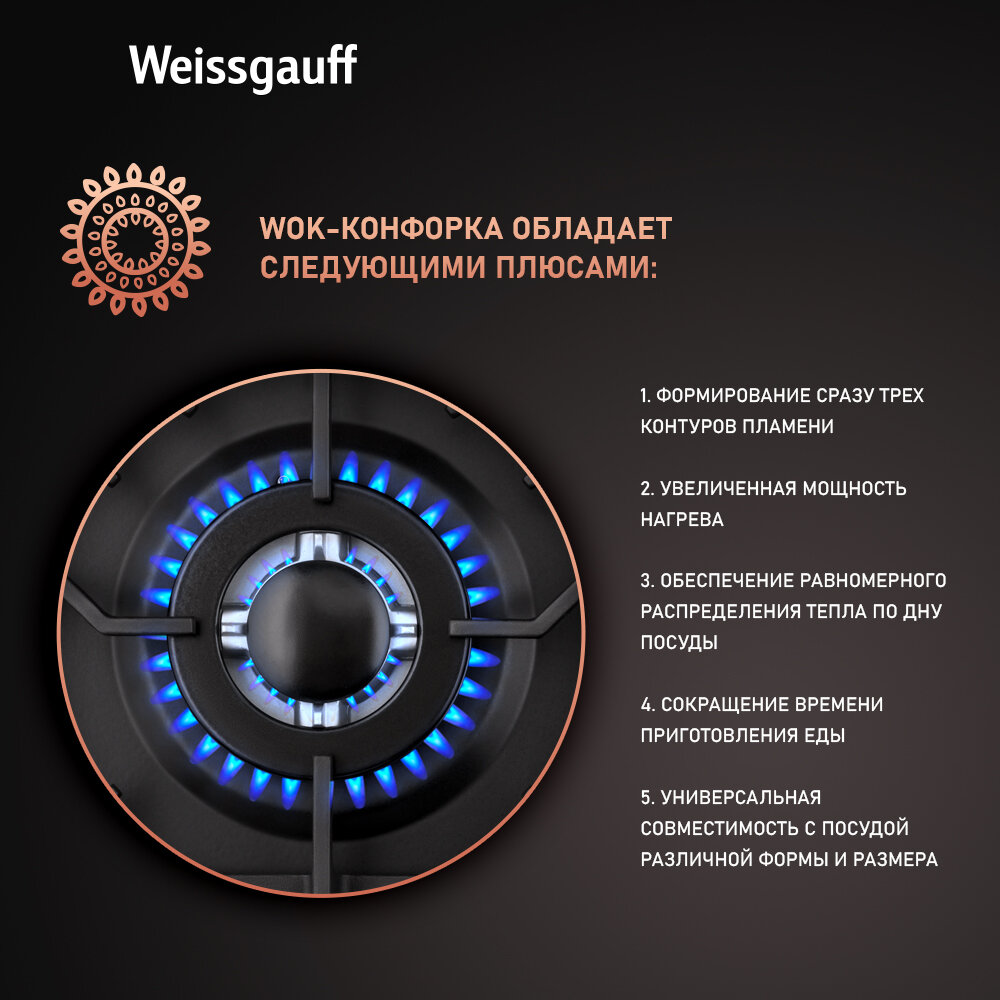 Weissgauff

WOK-КОНФОРКА ОБЛАДАЕТ СЛЕДУЮЩИМИ ПЛЮСАМИ:

1. ФОРМИРОВАНИЕ СРАЗУ ТРЕХ КОНТУРОВ ПЛАМЕНИ

2. УВЕЛИЧЕННАЯ МОЩНОСТЬ НАГРЕВА

3. ОБЕСПЕЧЕНИЕ РАВНОМЕРНОГО РАСПРЕДЕЛЕНИЯ ТЕПЛА ПО ДНУ ПОСУДЫ

4. СОКРАЩЕНИЕ ВРЕМЕНИ ПРИГОТОВЛЕНИЯ ЕДЫ

5. УНИВЕРСАЛЬНАЯ СОВМЕСТИМОСТЬ С ПОСУДОЙ РАЗЛИЧНОЙ ФОРМЫ И РАЗМЕРА